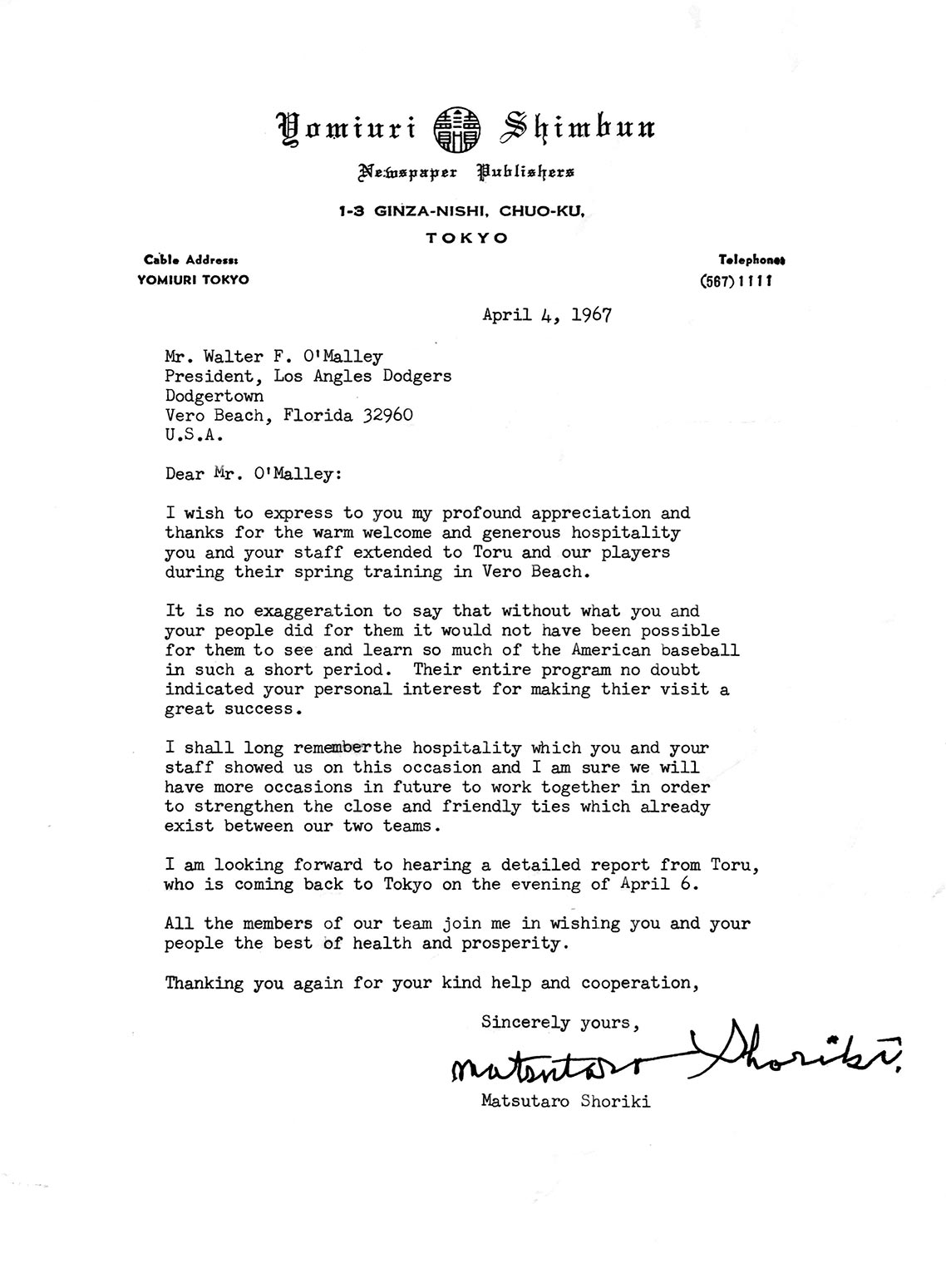 Yomiuri Shimbun

Newspaper Publishers

1-3 GINZA-NISHI, CHUO-KU,

TOKYO

Cable Address:
YOMIURI TOKYO

Telephone:
(567) 1111

April 4, 1967

Mr. Walter F. O'Malley
President, Los Angles Dodgers
Dodgertown
Vero Beach, Florida 32960
U.S.A.

Dear Mr. O'Malley:

I wish to express to you my profound appreciation and thanks for the warm welcome and generous hospitality you and your staff extended to Toru and our players during their spring training in Vero Beach.

It is no exaggeration to say that without what you and your people did for them it would not have been possible for them to see and learn so much of the American baseball in such a short period. Their entire program no doubt indicated your personal interest for making thier visit a great success.

I shall long rememberthe hospitality which you and your staff showed us on this occasion and I am sure we will have more occasions in future to work together in order to strengthen the close and friendly ties which already exist between our two teams.

I am looking forward to hearing a detailed report from Toru, who is coming back to Tokyo on the evening of April 6.

All the members of our team join me in wishing you and your people the best of health and prosperity.

Thanking you again for your kind help and cooperation,

Sincerely yours,

Matsutaro Shoriki

Matsutaro Shoriki